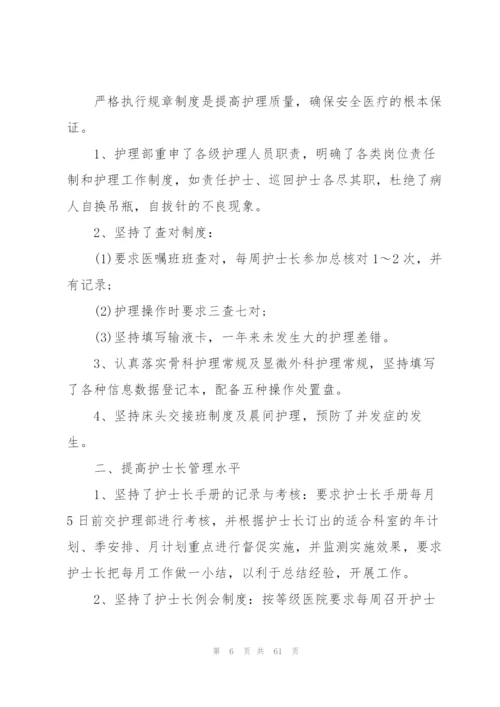 严格执行规章制度是提高护理质量，确保安全医疗的根本保证。

1、护理部重申了各级护理人员职责，明确了各类岗位责任制和护理工作制度，如责任护士、巡回护士各尽其职，杜绝了病人自换吊瓶，自拔针的不良现象。

2、坚持了查对制度：

(1)要求医嘱班班查对，每周护士长参加总核对1～2次，并有记录；

(2)护理操作时要求三查七对；

(3)坚持填写输液卡，一年来未发生大的护理差错。

3、认真落实骨科护理常规及显微外科护理常规，坚持填写了各种信息数据登记本，配备五种操作处置盘。

4、坚持床头交接班制度及晨间护理，预防了并发症的发生。

二、提高护士长管理水平

1、坚持了护士长手册的记录与考核：要求护士长手册每月5日前交护理部进行考核，并根据护士长订出的适合科室的年计划、季安排、月计划重点进行督促实施，并监测实施效果，要求护士长把每月工作做一小结，以利于总结经验，开展工作。

2、坚持了护士长例会制度：按等级医院要求每周召开护士

第 6 页 共 61 页